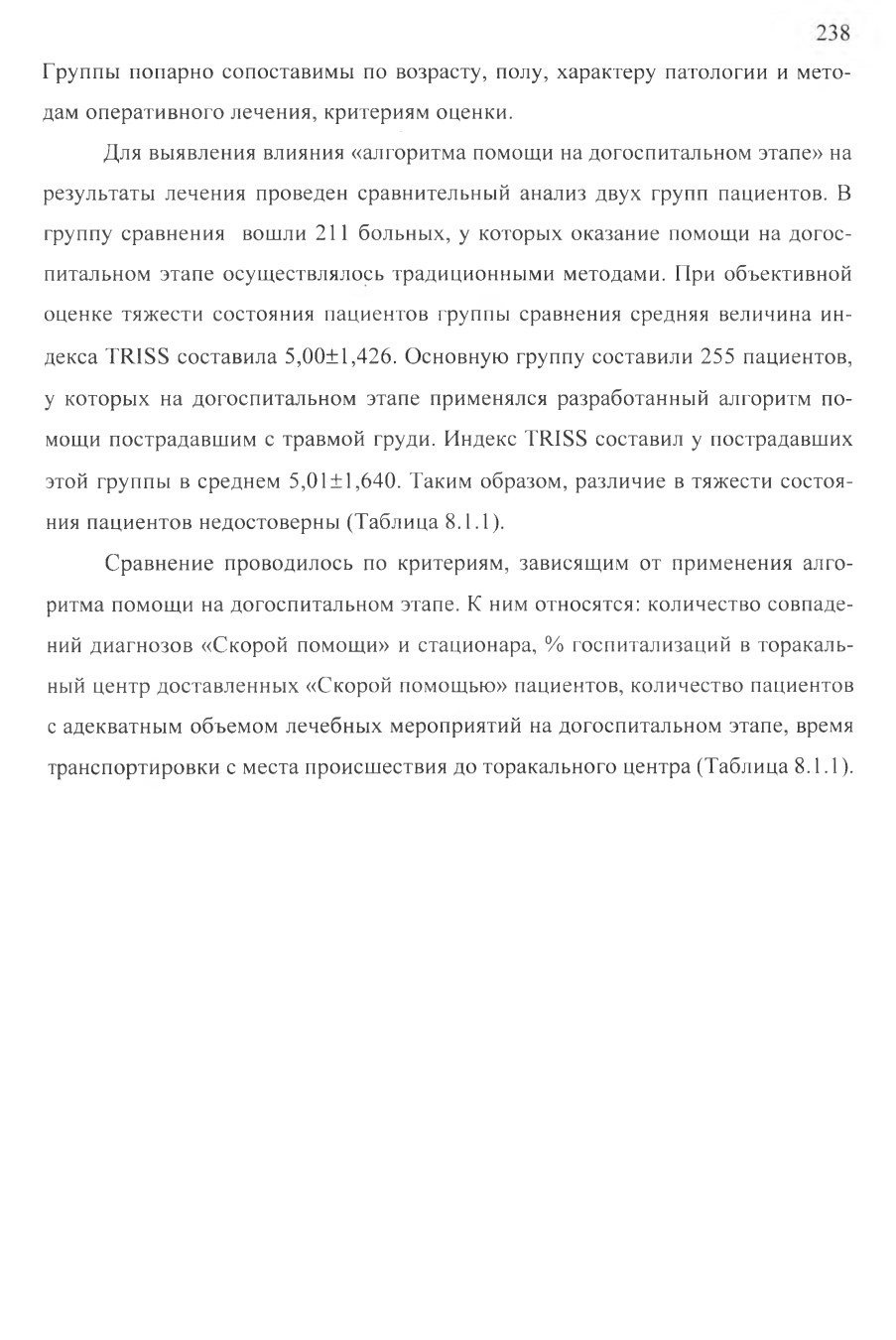 238

Группы попарно сопоставимы по возрасту, полу, характеру патологии и методам оперативного лечения, критериям оценки.

Для выявления влияния «алгоритма помощи на догоспитальном этапе» на результаты лечения проведен сравнительный анализ двух групп пациентов. В группу сравнения вошли 211 больных, у которых оказание помощи на догоспитальном этапе осуществлялось традиционными методами. При объективной оценке тяжести состояния пациентов группы сравнения средняя величина индекса TRISS составила 5,00±1,426. Основную группу составили 255 пациентов, у которых на догоспитальном этапе применялся разработанный алгоритм помощи пострадавшим с травмой груди. Индекс TRISS составил у пострадавших этой группы в среднем 5,01±1,640. Таким образом, различие в тяжести состояния пациентов недостоверны (Таблица 8.1.1).

Сравнение проводилось по критериям, зависящим от применения алгоритма помощи на догоспитальном этапе. К ним относятся: количество совпадений диагнозов «Скорой помощи» и стационара, % госпитализаций в торакальный центр доставленных «Скорой помощью» пациентов, количество пациентов с адекватным объемом лечебных мероприятий на догоспитальном этапе, время транспортировки с места происшествия до торакального центра (Таблица 8.1.1).